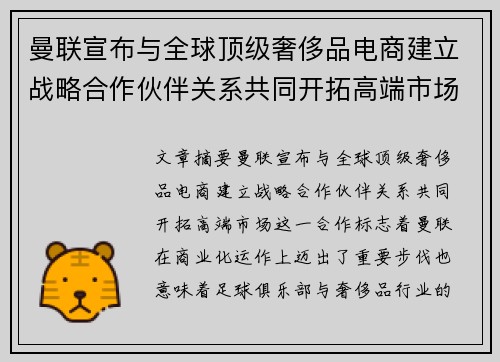 曼联宣布与全球顶级奢侈品电商建立战略合作伙伴关系共同开拓高端市场

文章摘要曼联宣布与全球顶级奢侈品电商建立战略合作伙伴关系共同开拓高端市场这一合作标志着曼联在商业化运作上迈出了重要步伐也意味着足球俱乐部与奢侈品行业的